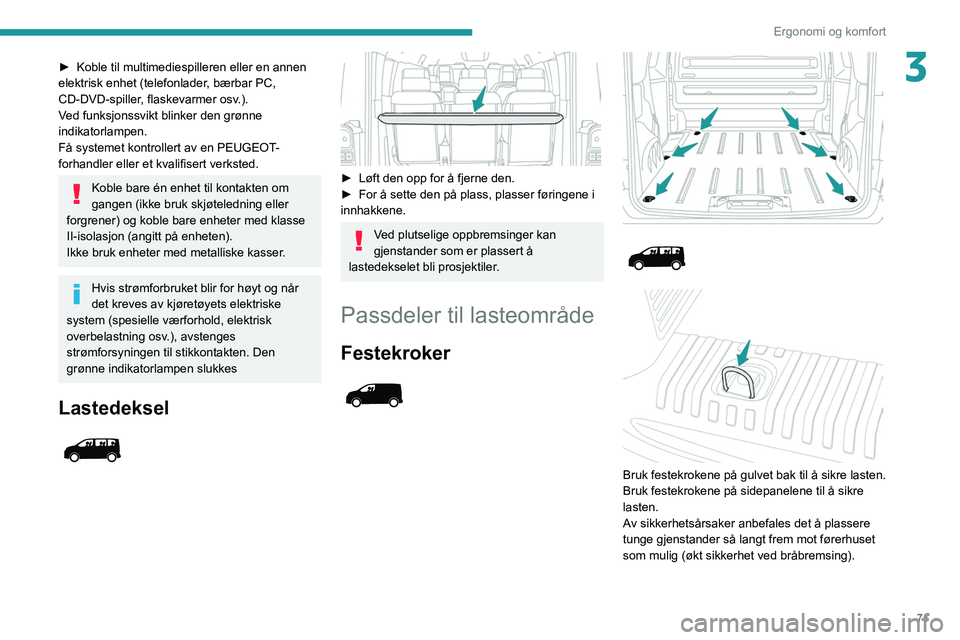 Ergonomi og komfort

3

► Koble til multimediespilleren eller en annen elektrisk enhet (telefonlader, bærbar PC, CD-DVD-spiller, flaskevarmer osv.).
Ved funksjonssvikt blinker den grønne indikatorlampen.
Få systemet kontrollert av en PEUGEOT-forhandler eller et kvalifisert verksted.

Koble bare én enhet til kontakten om gangen (ikke bruk skjøteledning eller forgrener) og koble bare enheter med klasse II-isolasjon (angitt på enheten).
Ikke bruk enheter med metalliske kasser.

Hvis strømforbruket blir for høyt og når det kreves av kjøretøyets elektriske system (spesielle værforhold, elektrisk overbelastning osv.), avstenges strømforsyningen til stikkontakten. Den grønne indikatorlampen slukkes

Lastedeksel

► Løft den opp for å fjerne den.
► For å sette den på plass, plasser føringene i innhakkene.

Ved plutselige oppbremsinger kan gjenstander som er plassert å lastedekselet bli prosjektiler.

Passdeler til lasteområde

Festekroker

Bruk festekrokene på gulvet bak til å sikre lasten.
Bruk festekrokene på sidepanelene til å sikre lasten.
Av sikkerhetsårsaker anbefales det å plassere tunge gjenstander så langt frem mot førerhuset som mulig (økt sikkerhet ved bråbremsing).

71

carmanualsonline.info